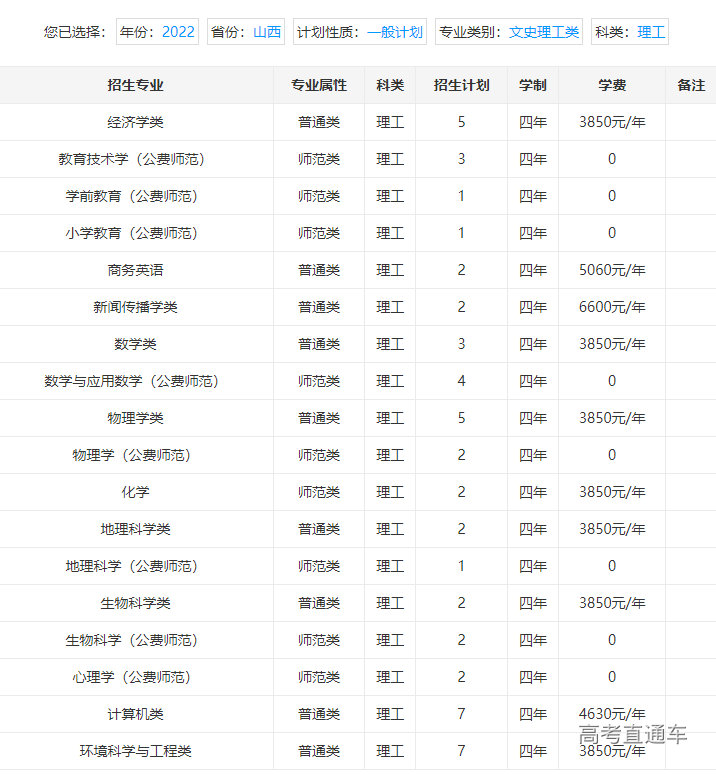 您已选择： 年份：2022 省份：山西 计划性质：一般计划 专业类别：文史理工类 科类：理工

| 招生专业 | 专业属性 | 科类 | 招生计划 | 学制 | 学费 | 备注 |
|---|---|---|---|---|---|---|
| 经济学类 | 普通类 | 理工 | 5 | 四年 | 3850元/年 | |
| 教育技术学（公费师范） | 师范类 | 理工 | 3 | 四年 | 0 | |
| 学前教育（公费师范） | 师范类 | 理工 | 1 | 四年 | 0 | |
| 小学教育（公费师范） | 师范类 | 理工 | 1 | 四年 | 0 | |
| 商务英语 | 普通类 | 理工 | 2 | 四年 | 5060元/年 | |
| 新闻传播学类 | 普通类 | 理工 | 2 | 四年 | 6600元/年 | |
| 数学类 | 普通类 | 理工 | 3 | 四年 | 3850元/年 | |
| 数学与应用数学（公费师范） | 师范类 | 理工 | 4 | 四年 | 0 | |
| 物理学类 | 普通类 | 理工 | 5 | 四年 | 3850元/年 | |
| 物理学（公费师范） | 师范类 | 理工 | 2 | 四年 | 0 | |
| 化学 | 师范类 | 理工 | 2 | 四年 | 3850元/年 | |
| 地理科学类 | 普通类 | 理工 | 2 | 四年 | 3850元/年 | |
| 地理科学（公费师范） | 师范类 | 理工 | 1 | 四年 | 0 | |
| 生物科学类 | 普通类 | 理工 | 2 | 四年 | 3850元/年 | |
| 生物科学（公费师范） | 师范类 | 理工 | 2 | 四年 | 0 | |
| 心理学（公费师范） | 师范类 | 理工 | 2 | 四年 | 0 | |
| 计算机类 | 普通类 | 理工 | 7 | 四年 | 4630元/年 | |
| 环境科学与工程类 | 普通类 | 理工 | 7 | 四年 | 3850元/年 | |

高考直通车